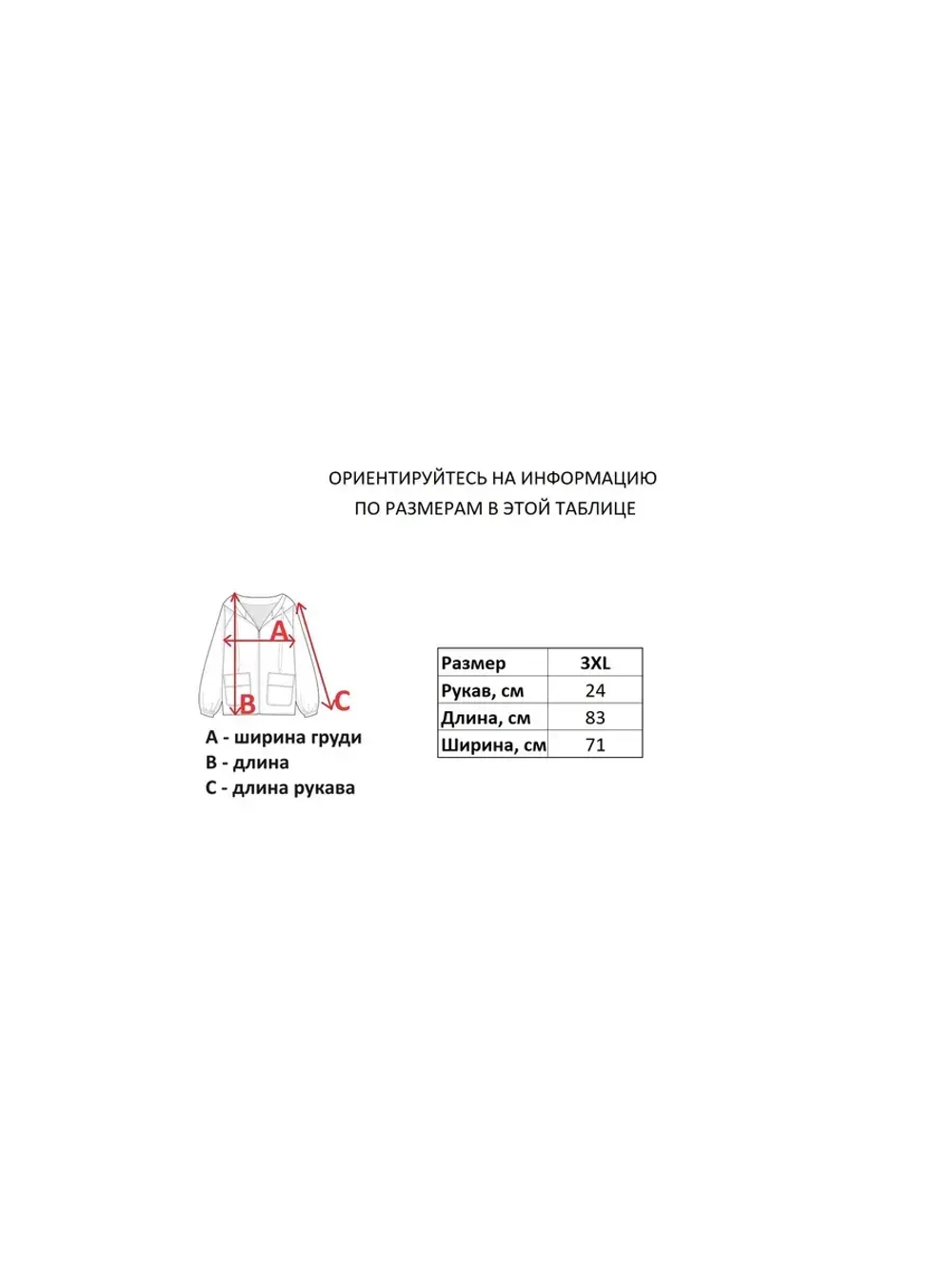 ОРИЕНТИРУЙТЕСЬ НА ИНФОРМАЦИЮ
ПО РАЗМЕРАМ В ЭТОЙ ТАБЛИЦЕ

A

B

C

A - ширина груди
B - длина
C - длина рукава

| Размер | 3XL |
|---|---|
| Рукав, см | 24 |
| Длина, см | 83 |
| Ширина, см | 71 |